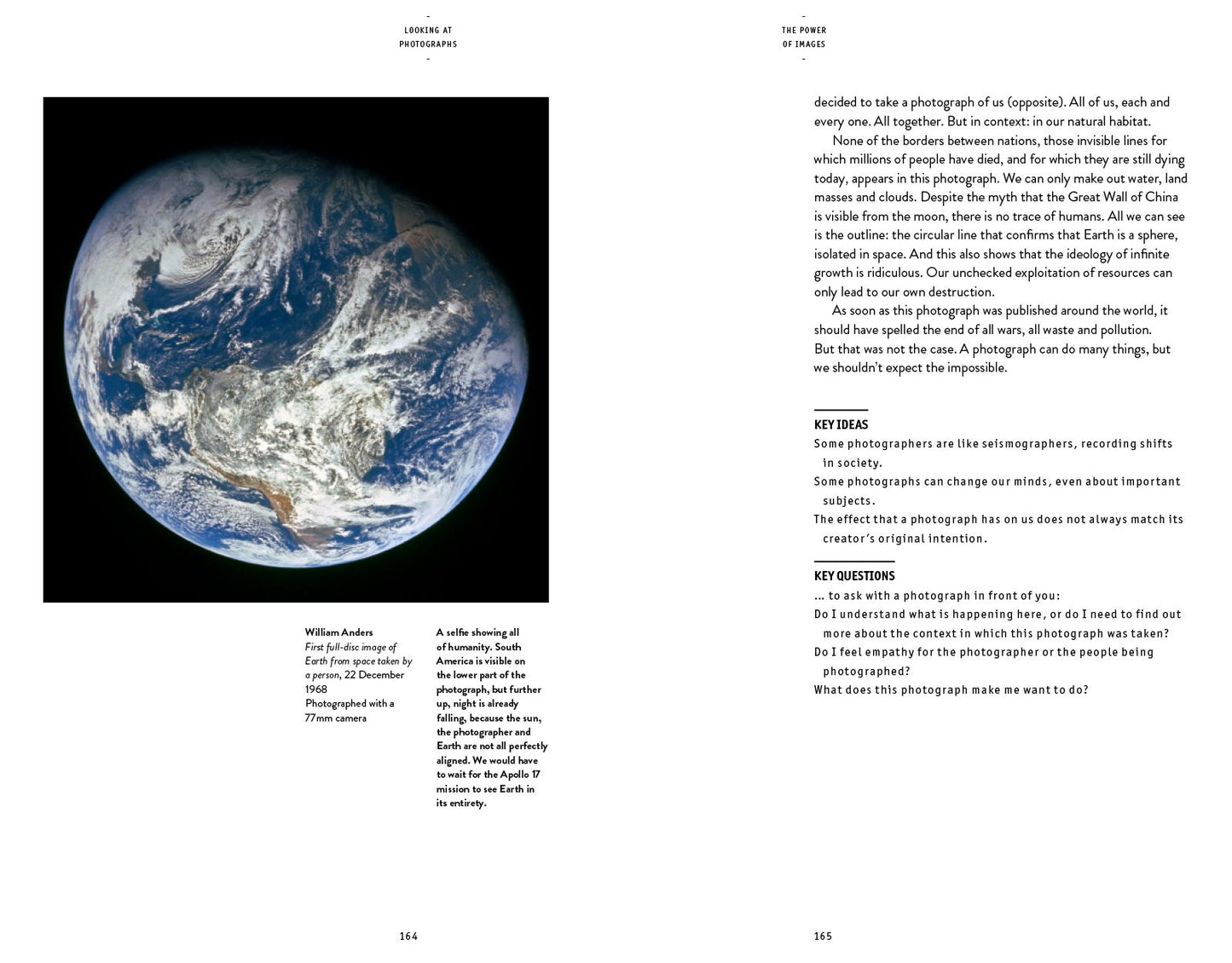 -
LOOKING AT
PHOTOGRAPHS
-

William Anders
First full-disc image of Earth from space taken by a person, 22 December 1968
Photographed with a 77mm camera

A selfie showing all of humanity. South America is visible on the lower part of the photograph, but further up, night is already falling, because the sun, the photographer and Earth are not all perfectly aligned. We would have to wait for the Apollo 17 mission to see Earth in its entirety.

164

-
THE POWER
OF IMAGES
-

decided to take a photograph of us (opposite). All of us, each and every one. All together. But in context: in our natural habitat.

None of the borders between nations, those invisible lines for which millions of people have died, and for which they are still dying today, appears in this photograph. We can only make out water, land masses and clouds. Despite the myth that the Great Wall of China is visible from the moon, there is no trace of humans. All we can see is the outline: the circular line that confirms that Earth is a sphere, isolated in space. And this also shows that the ideology of infinite growth is ridiculous. Our unchecked exploitation of resources can only lead to our own destruction.

As soon as this photograph was published around the world, it should have spelled the end of all wars, all waste and pollution.
But that was not the case. A photograph can do many things, but we shouldn't expect the impossible.

KEY IDEAS
Some photographers are like seismographers, recording shifts in society.
Some photographs can change our minds, even about important subjects.
The effect that a photograph has on us does not always match its creator's original intention.

KEY QUESTIONS
... to ask with a photograph in front of you:
Do I understand what is happening here, or do I need to find out more about the context in which this photograph was taken?
Do I feel empathy for the photographer or the people being photographed?
What does this photograph make me want to do?

165